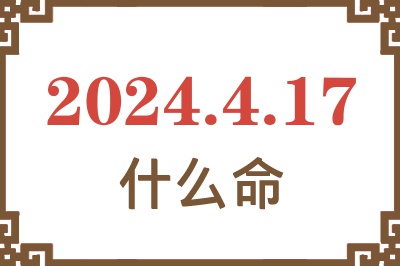 2024.4.17

什么命